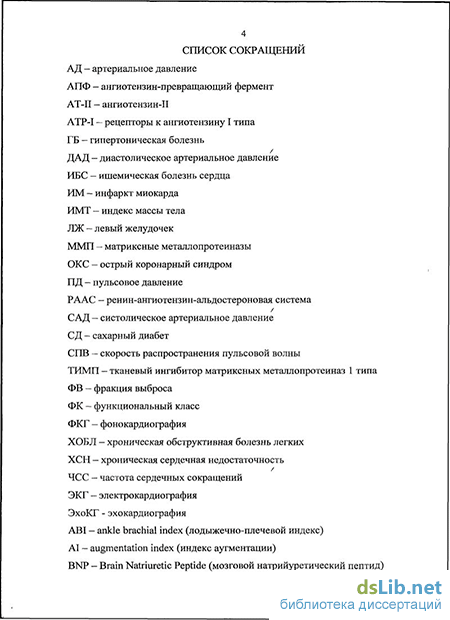 4

СПИСОК СОКРАЩЕНИЙ

АД – артериальное давление

АПФ – ангиотензин-превращающий фермент

АТ-II – ангиотензин-II

АТР-I – рецепторы к ангиотензину I типа

ГБ – гипертоническая болезнь

ДАД – диастолическое артериальное давление

ИБС – ишемическая болезнь сердца

ИМ – инфаркт миокарда

ИМТ – индекс массы тела

ЛЖ – левый желудочек

ММП – матриксные металлопротеиназы

ОКС – острый коронарный синдром

ПД – пульсовое давление

РААС – ренин-ангиотензин-альдостероновая система

САД – систолическое артериальное давление

СД – сахарный диабет

СПВ – скорость распространения пульсовой волны

ТИМП – тканевый ингибитор матриксных металлопротеиназ 1 типа

ФВ – фракция выброса

ФК – функциональный класс

ФКГ – фонокардиография

ХОБЛ – хроническая обструктивная болезнь легких

ХСН – хроническая сердечная недостаточность

ЧСС – частота сердечных сокращений

ЭКГ – электрокардиография

ЭхоКГ - эхокардиография

ABI – ankle brachial index (лодыжечно-плечевой индекс)

AI – augmentation index (индекс аугментации)

BNP – Brain Natriuretic Peptide (мозговой натрийуретический пептид)

dsLib.net
библиотека диссертаций